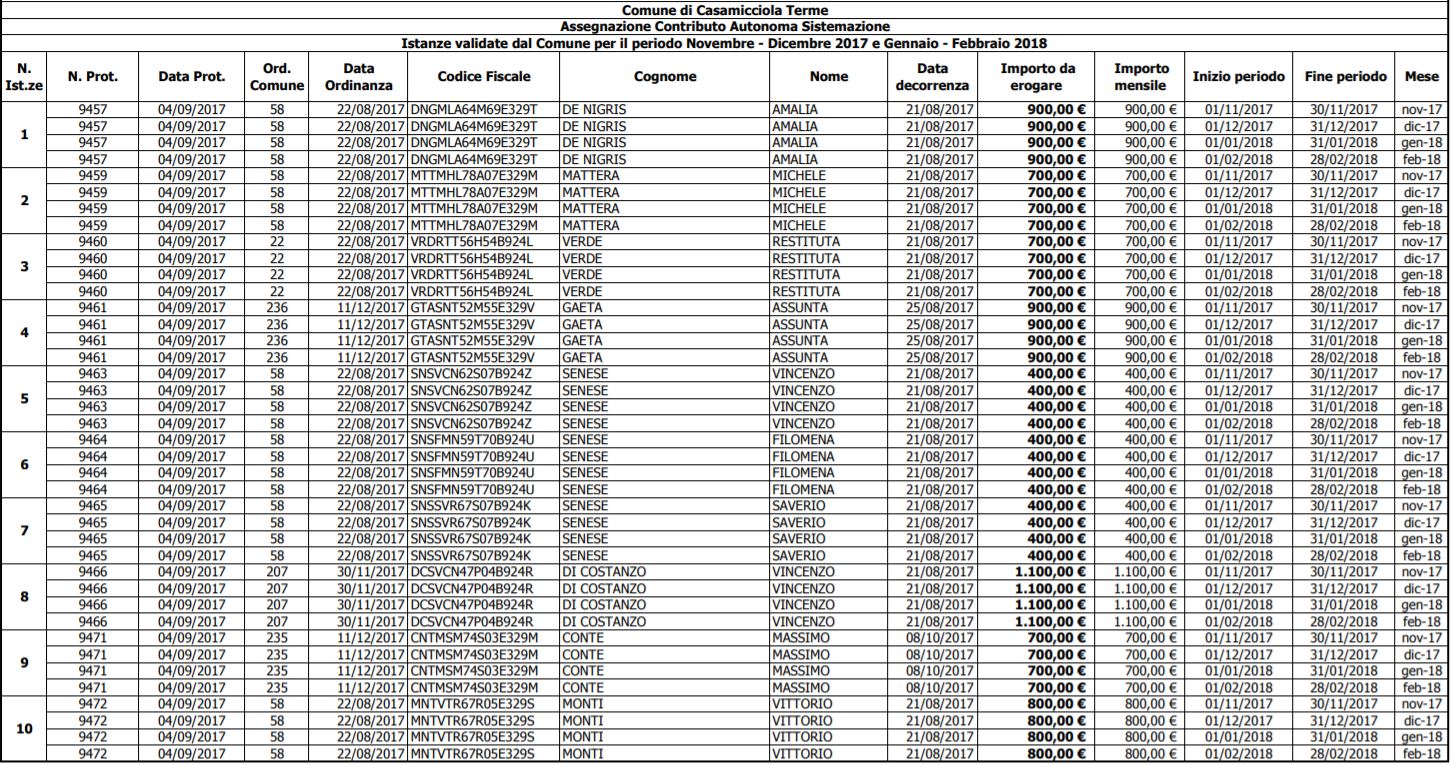 Comune di Casamicciola Terme
Assegnazione Contributo Autonoma Sistemazione
Istanze validate dal Comune per il periodo Novembre - Dicembre 2017 e Gennaio - Febbraio 2018

| N. Ist.ze | N. Prot. | Data Prot. | Ord. Comune | Data Ordinanza | Codice Fiscale | Cognome | Nome | Data decorrenza | Importo da erogare | Importo mensile | Inizio periodo | Fine periodo | Mese |
|---|---|---|---|---|---|---|---|---|---|---|---|---|---|
| 1 | 9457 | 04/09/2017 | 58 | 22/08/2017 | DNGMLA64M69E329T | DE NIGRIS | AMALIA | 21/08/2017 | 900,00 € | 900,00 € | 01/11/2017 | 30/11/2017 | nov-17 |
| | 9457 | 04/09/2017 | 58 | 22/08/2017 | DNGMLA64M69E329T | DE NIGRIS | AMALIA | 21/08/2017 | 900,00 € | 900,00 € | 01/12/2017 | 31/12/2017 | dic-17 |
| | 9457 | 04/09/2017 | 58 | 22/08/2017 | DNGMLA64M69E329T | DE NIGRIS | AMALIA | 21/08/2017 | 900,00 € | 900,00 € | 01/01/2018 | 31/01/2018 | gen-18 |
| | 9457 | 04/09/2017 | 58 | 22/08/2017 | DNGMLA64M69E329T | DE NIGRIS | AMALIA | 21/08/2017 | 900,00 € | 900,00 € | 01/02/2018 | 28/02/2018 | feb-18 |
| 2 | 9459 | 04/09/2017 | 58 | 22/08/2017 | MTTMHL78A07E329M | MATTERA | MICHELE | 21/08/2017 | 700,00 € | 700,00 € | 01/11/2017 | 30/11/2017 | nov-17 |
| | 9459 | 04/09/2017 | 58 | 22/08/2017 | MTTMHL78A07E329M | MATTERA | MICHELE | 21/08/2017 | 700,00 € | 700,00 € | 01/12/2017 | 31/12/2017 | dic-17 |
| | 9459 | 04/09/2017 | 58 | 22/08/2017 | MTTMHL78A07E329M | MATTERA | MICHELE | 21/08/2017 | 700,00 € | 700,00 € | 01/01/2018 | 31/01/2018 | gen-18 |
| | 9459 | 04/09/2017 | 58 | 22/08/2017 | MTTMHL78A07E329M | MATTERA | MICHELE | 21/08/2017 | 700,00 € | 700,00 € | 01/02/2018 | 28/02/2018 | feb-18 |
| 3 | 9460 | 04/09/2017 | 22 | 22/08/2017 | VRDRTT56H54B924L | VERDE | RESTITUTA | 21/08/2017 | 700,00 € | 700,00 € | 01/11/2017 | 30/11/2017 | nov-17 |
| | 9460 | 04/09/2017 | 22 | 22/08/2017 | VRDRTT56H54B924L | VERDE | RESTITUTA | 21/08/2017 | 700,00 € | 700,00 € | 01/12/2017 | 31/12/2017 | dic-17 |
| | 9460 | 04/09/2017 | 22 | 22/08/2017 | VRDRTT56H54B924L | VERDE | RESTITUTA | 21/08/2017 | 700,00 € | 700,00 € | 01/01/2018 | 31/01/2018 | gen-18 |
| | 9460 | 04/09/2017 | 22 | 22/08/2017 | VRDRTT56H54B924L | VERDE | RESTITUTA | 21/08/2017 | 700,00 € | 700,00 € | 01/02/2018 | 28/02/2018 | feb-18 |
| 4 | 9461 | 04/09/2017 | 236 | 11/12/2017 | GTASNT52M55E329V | GAETA | ASSUNTA | 25/08/2017 | 900,00 € | 900,00 € | 01/11/2017 | 30/11/2017 | nov-17 |
| | 9461 | 04/09/2017 | 236 | 11/12/2017 | GTASNT52M55E329V | GAETA | ASSUNTA | 25/08/2017 | 900,00 € | 900,00 € | 01/12/2017 | 31/12/2017 | dic-17 |
| | 9461 | 04/09/2017 | 236 | 11/12/2017 | GTASNT52M55E329V | GAETA | ASSUNTA | 25/08/2017 | 900,00 € | 900,00 € | 01/01/2018 | 31/01/2018 | gen-18 |
| | 9461 | 04/09/2017 | 236 | 11/12/2017 | GTASNT52M55E329V | GAETA | ASSUNTA | 25/08/2017 | 900,00 € | 900,00 € | 01/02/2018 | 28/02/2018 | feb-18 |
| 5 | 9463 | 04/09/2017 | 58 | 22/08/2017 | SNSVCN62S07B924Z | SENESE | VINCENZO | 21/08/2017 | 400,00 € | 400,00 € | 01/11/2017 | 30/11/2017 | nov-17 |
| | 9463 | 04/09/2017 | 58 | 22/08/2017 | SNSVCN62S07B924Z | SENESE | VINCENZO | 21/08/2017 | 400,00 € | 400,00 € | 01/12/2017 | 31/12/2017 | dic-17 |
| | 9463 | 04/09/2017 | 58 | 22/08/2017 | SNSVCN62S07B924Z | SENESE | VINCENZO | 21/08/2017 | 400,00 € | 400,00 € | 01/01/2018 | 31/01/2018 | gen-18 |
| | 9463 | 04/09/2017 | 58 | 22/08/2017 | SNSVCN62S07B924Z | SENESE | VINCENZO | 21/08/2017 | 400,00 € | 400,00 € | 01/02/2018 | 28/02/2018 | feb-18 |
| 6 | 9464 | 04/09/2017 | 58 | 22/08/2017 | SNSFMN59T70B924U | SENESE | FILOMENA | 21/08/2017 | 400,00 € | 400,00 € | 01/11/2017 | 30/11/2017 | nov-17 |
| | 9464 | 04/09/2017 | 58 | 22/08/2017 | SNSFMN59T70B924U | SENESE | FILOMENA | 21/08/2017 | 400,00 € | 400,00 € | 01/12/2017 | 31/12/2017 | dic-17 |
| | 9464 | 04/09/2017 | 58 | 22/08/2017 | SNSFMN59T70B924U | SENESE | FILOMENA | 21/08/2017 | 400,00 € | 400,00 € | 01/01/2018 | 31/01/2018 | gen-18 |
| | 9464 | 04/09/2017 | 58 | 22/08/2017 | SNSFMN59T70B924U | SENESE | FILOMENA | 21/08/2017 | 400,00 € | 400,00 € | 01/02/2018 | 28/02/2018 | feb-18 |
| 7 | 9465 | 04/09/2017 | 58 | 22/08/2017 | SNSSVR67S07B924K | SENESE | SAVERIO | 21/08/2017 | 400,00 € | 400,00 € | 01/11/2017 | 30/11/2017 | nov-17 |
| | 9465 | 04/09/2017 | 58 | 22/08/2017 | SNSSVR67S07B924K | SENESE | SAVERIO | 21/08/2017 | 400,00 € | 400,00 € | 01/12/2017 | 31/12/2017 | dic-17 |
| | 9465 | 04/09/2017 | 58 | 22/08/2017 | SNSSVR67S07B924K | SENESE | SAVERIO | 21/08/2017 | 400,00 € | 400,00 € | 01/01/2018 | 31/01/2018 | gen-18 |
| | 9465 | 04/09/2017 | 58 | 22/08/2017 | SNSSVR67S07B924K | SENESE | SAVERIO | 21/08/2017 | 400,00 € | 400,00 € | 01/02/2018 | 28/02/2018 | feb-18 |
| 8 | 9466 | 04/09/2017 | 207 | 30/11/2017 | DCSVCN47P04B924R | DI COSTANZO | VINCENZO | 21/08/2017 | 1.100,00 € | 1.100,00 € | 01/11/2017 | 30/11/2017 | nov-17 |
| | 9466 | 04/09/2017 | 207 | 30/11/2017 | DCSVCN47P04B924R | DI COSTANZO | VINCENZO | 21/08/2017 | 1.100,00 € | 1.100,00 € | 01/12/2017 | 31/12/2017 | dic-17 |
| | 9466 | 04/09/2017 | 207 | 30/11/2017 | DCSVCN47P04B924R | DI COSTANZO | VINCENZO | 21/08/2017 | 1.100,00 € | 1.100,00 € | 01/01/2018 | 31/01/2018 | gen-18 |
| | 9466 | 04/09/2017 | 207 | 30/11/2017 | DCSVCN47P04B924R | DI COSTANZO | VINCENZO | 21/08/2017 | 1.100,00 € | 1.100,00 € | 01/02/2018 | 28/02/2018 | feb-18 |
| 9 | 9471 | 04/09/2017 | 235 | 11/12/2017 | CNTMSM74S03E329M | CONTE | MASSIMO | 08/10/2017 | 700,00 € | 700,00 € | 01/11/2017 | 30/11/2017 | nov-17 |
| | 9471 | 04/09/2017 | 235 | 11/12/2017 | CNTMSM74S03E329M | CONTE | MASSIMO | 08/10/2017 | 700,00 € | 700,00 € | 01/12/2017 | 31/12/2017 | dic-17 |
| | 9471 | 04/09/2017 | 235 | 11/12/2017 | CNTMSM74S03E329M | CONTE | MASSIMO | 08/10/2017 | 700,00 € | 700,00 € | 01/01/2018 | 31/01/2018 | gen-18 |
| | 9471 | 04/09/2017 | 235 | 11/12/2017 | CNTMSM74S03E329M | CONTE | MASSIMO | 08/10/2017 | 700,00 € | 700,00 € | 01/02/2018 | 28/02/2018 | feb-18 |
| 10 | 9472 | 04/09/2017 | 58 | 22/08/2017 | MNTVTR67R05E329S | MONTI | VITTORIO | 21/08/2017 | 800,00 € | 800,00 € | 01/11/2017 | 30/11/2017 | nov-17 |
| | 9472 | 04/09/2017 | 58 | 22/08/2017 | MNTVTR67R05E329S | MONTI | VITTORIO | 21/08/2017 | 800,00 € | 800,00 € | 01/12/2017 | 31/12/2017 | dic-17 |
| | 9472 | 04/09/2017 | 58 | 22/08/2017 | MNTVTR67R05E329S | MONTI | VITTORIO | 21/08/2017 | 800,00 € | 800,00 € | 01/01/2018 | 31/01/2018 | gen-18 |
| | 9472 | 04/09/2017 | 58 | 22/08/2017 | MNTVTR67R05E329S | MONTI | VITTORIO | 21/08/2017 | 800,00 € | 800,00 € | 01/02/2018 | 28/02/2018 | feb-18 |